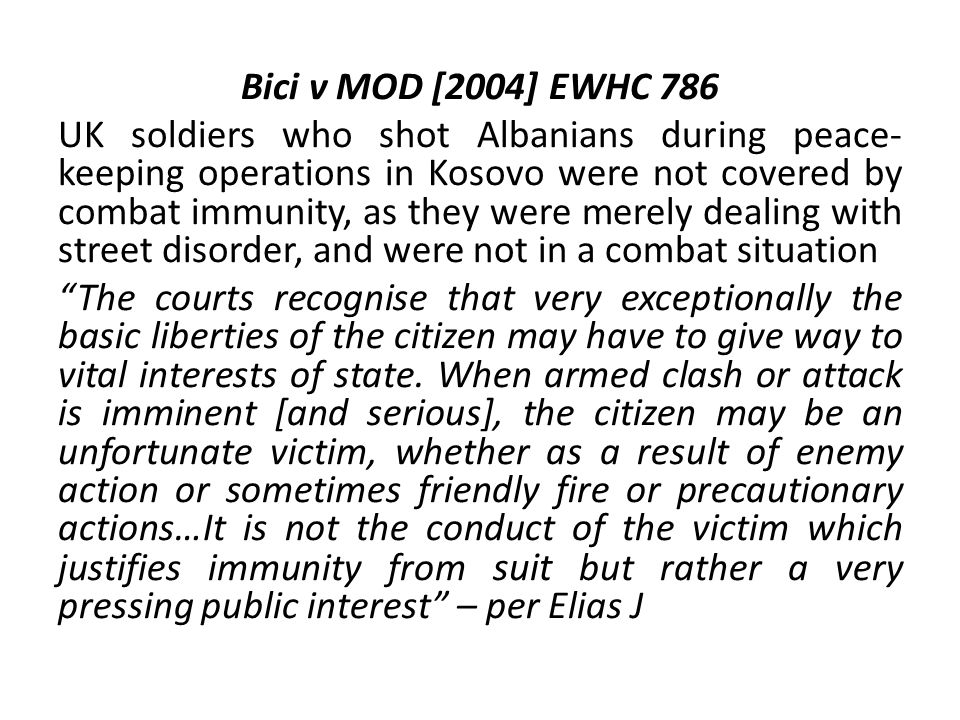 Bici v MOD [2004] EWHC 786

UK soldiers who shot Albanians during peace-keeping operations in Kosovo were not covered by combat immunity, as they were merely dealing with street disorder, and were not in a combat situation

“The courts recognise that very exceptionally the basic liberties of the citizen may have to give way to vital interests of state. When armed clash or attack is imminent [and serious], the citizen may be an unfortunate victim, whether as a result of enemy action or sometimes friendly fire or precautionary actions…It is not the conduct of the victim which justifies immunity from suit but rather a very pressing public interest” – per Elias J